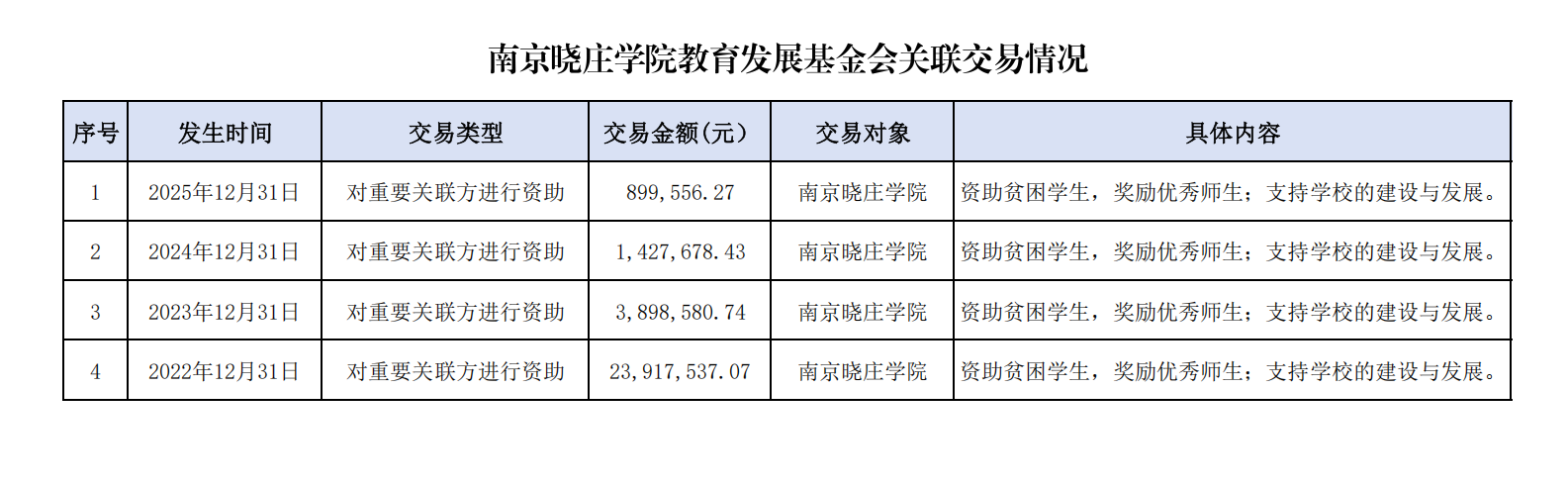 南京晓庄学院教育发展基金会关联交易情况

| 序号 | 发生时间 | 交易类型 | 交易金额(元) | 交易对象 | 具体内容 |
|---|---|---|---|---|---|
| 1 | 2025年12月31日 | 对重要关联方进行资助 | 899,556.27 | 南京晓庄学院 | 资助贫困学生，奖励优秀师生；支持学校的建设与发展。 |
| 2 | 2024年12月31日 | 对重要关联方进行资助 | 1,427,678.43 | 南京晓庄学院 | 资助贫困学生，奖励优秀师生；支持学校的建设与发展。 |
| 3 | 2023年12月31日 | 对重要关联方进行资助 | 3,898,580.74 | 南京晓庄学院 | 资助贫困学生，奖励优秀师生；支持学校的建设与发展。 |
| 4 | 2022年12月31日 | 对重要关联方进行资助 | 23,917,537.07 | 南京晓庄学院 | 资助贫困学生，奖励优秀师生；支持学校的建设与发展。 |